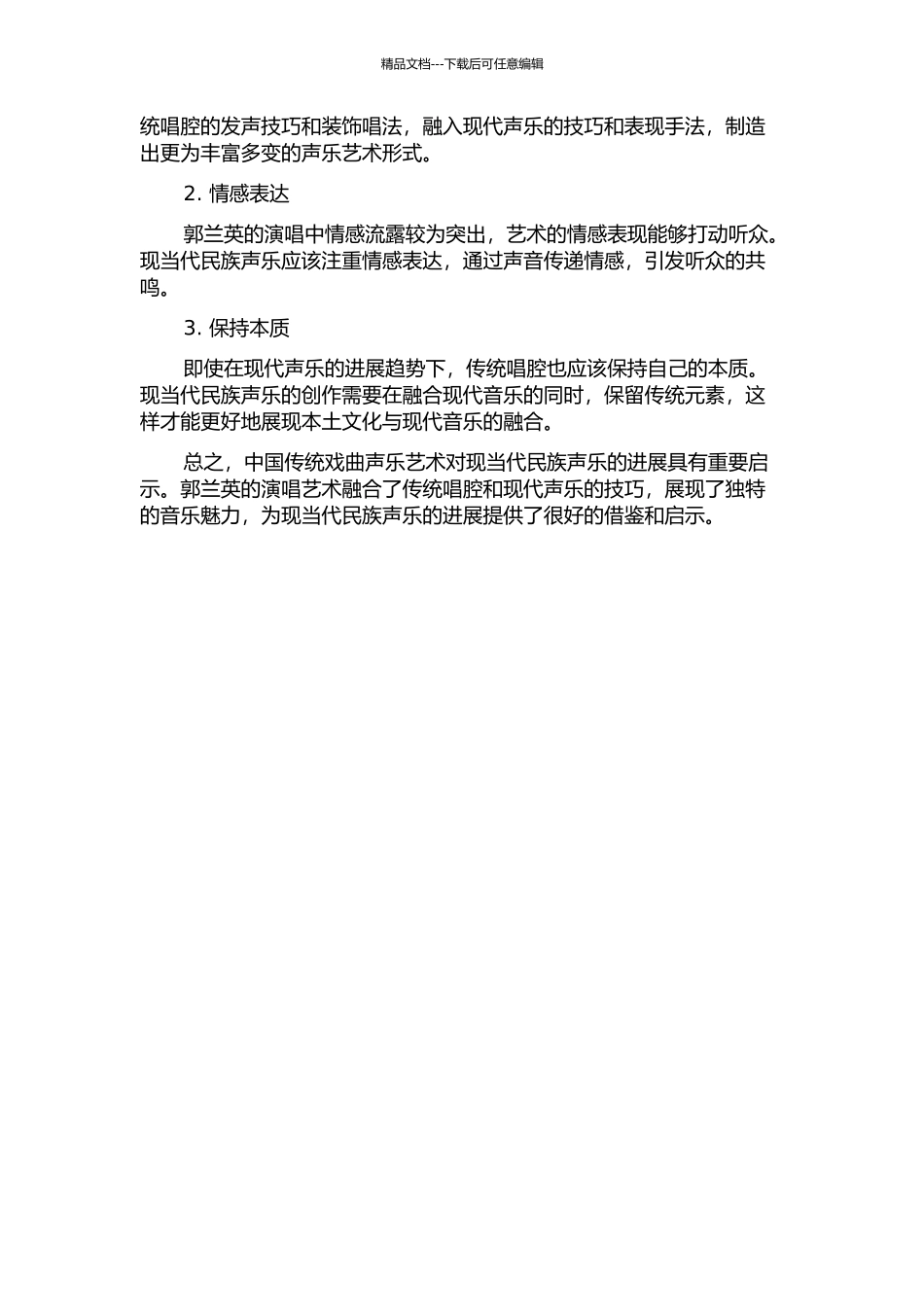 精品文档---下载后可任意编辑

统唱腔的发声技巧和装饰唱法，融入现代声乐的技巧和表现手法，制造出更为丰富多变的声乐艺术形式。

2. 情感表达

郭兰英的演唱中情感流露较为突出，艺术的情感表现能够打动听众。现当代民族声乐应该注重情感表达，通过声音传递情感，引发听众的共鸣。

3. 保持本质

即使在现代声乐的进展趋势下，传统唱腔也应该保持自己的本质。现当代民族声乐的创作需要在融合现代音乐的同时，保留传统元素，这样才能更好地展现本土文化与现代音乐的融合。

总之，中国传统戏曲声乐艺术对现当代民族声乐的进展具有重要启示。郭兰英的演唱艺术融合了传统唱腔和现代声乐的技巧，展现了独特的音乐魅力，为现当代民族声乐的进展提供了很好的借鉴和启示。